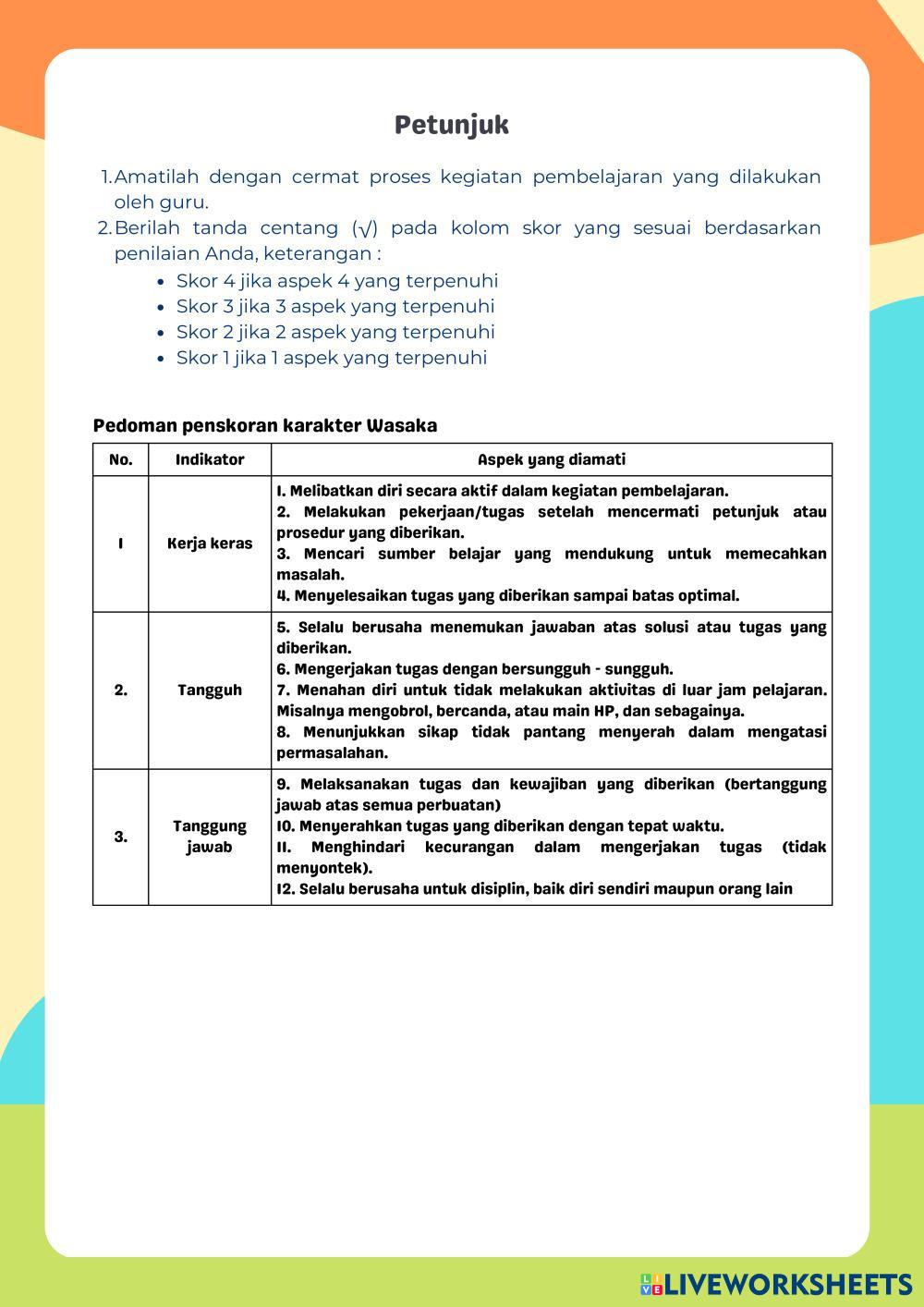 Petunjuk

1. Amatilah dengan cermat proses kegiatan pembelajaran yang dilakukan oleh guru.
2. Berilah tanda centang (√) pada kolom skor yang sesuai berdasarkan penilaian Anda, keterangan :
- Skor 4 jika aspek 4 yang terpenuhi
- Skor 3 jika 3 aspek yang terpenuhi
- Skor 2 jika 2 aspek yang terpenuhi
- Skor 1 jika 1 aspek yang terpenuhi

Pedoman penskoran karakter Wasaka

| No. | Indikator | Aspek yang diamati |
|---|---|---|
| 1 | Kerja keras | 1. Melibatkan diri secara aktif dalam kegiatan pembelajaran. 2. Melakukan pekerjaan/tugas setelah mencermati petunjuk atau prosedur yang diberikan. 3. Mencari sumber belajar yang mendukung untuk memecahkan masalah. 4. Menyelesaikan tugas yang diberikan sampai batas optimal. |
| 2. | Tangguh | 5. Selalu berusaha menemukan jawaban atas solusi atau tugas yang diberikan. 6. Mengerjakan tugas dengan bersungguh - sungguh. 7. Menahan diri untuk tidak melakukan aktivitas di luar jam pelajaran. Misalnya mengobrol, bercanda, atau main HP, dan sebagainya. 8. Menunjukkan sikap tidak pantang menyerah dalam mengatasi permasalahan. |
| 3. | Tanggung jawab | 9. Melaksanakan tugas dan kewajiban yang diberikan (bertanggung jawab atas semua perbuatan) 10. Menyerahkan tugas yang diberikan dengan tepat waktu. 11. Menghindari kecurangan dalam mengerjakan tugas (tidak menyontek). 12. Selalu berusaha untuk disiplin, baik diri sendiri maupun orang lain |

LIVEWORKSHEETS